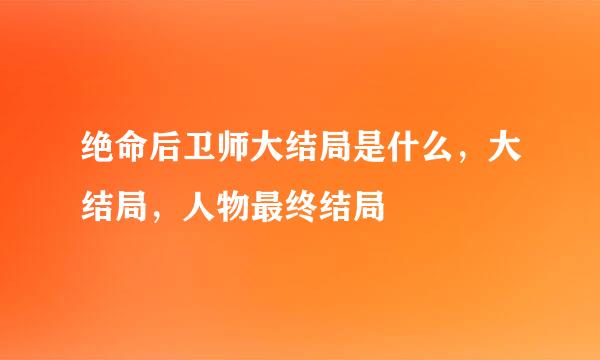 绝命后卫师大结局是什么，大结局，人物最终结局